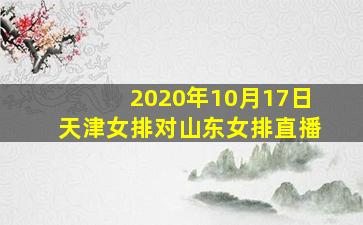 2020年10月17日
天津女排对山东女排直播